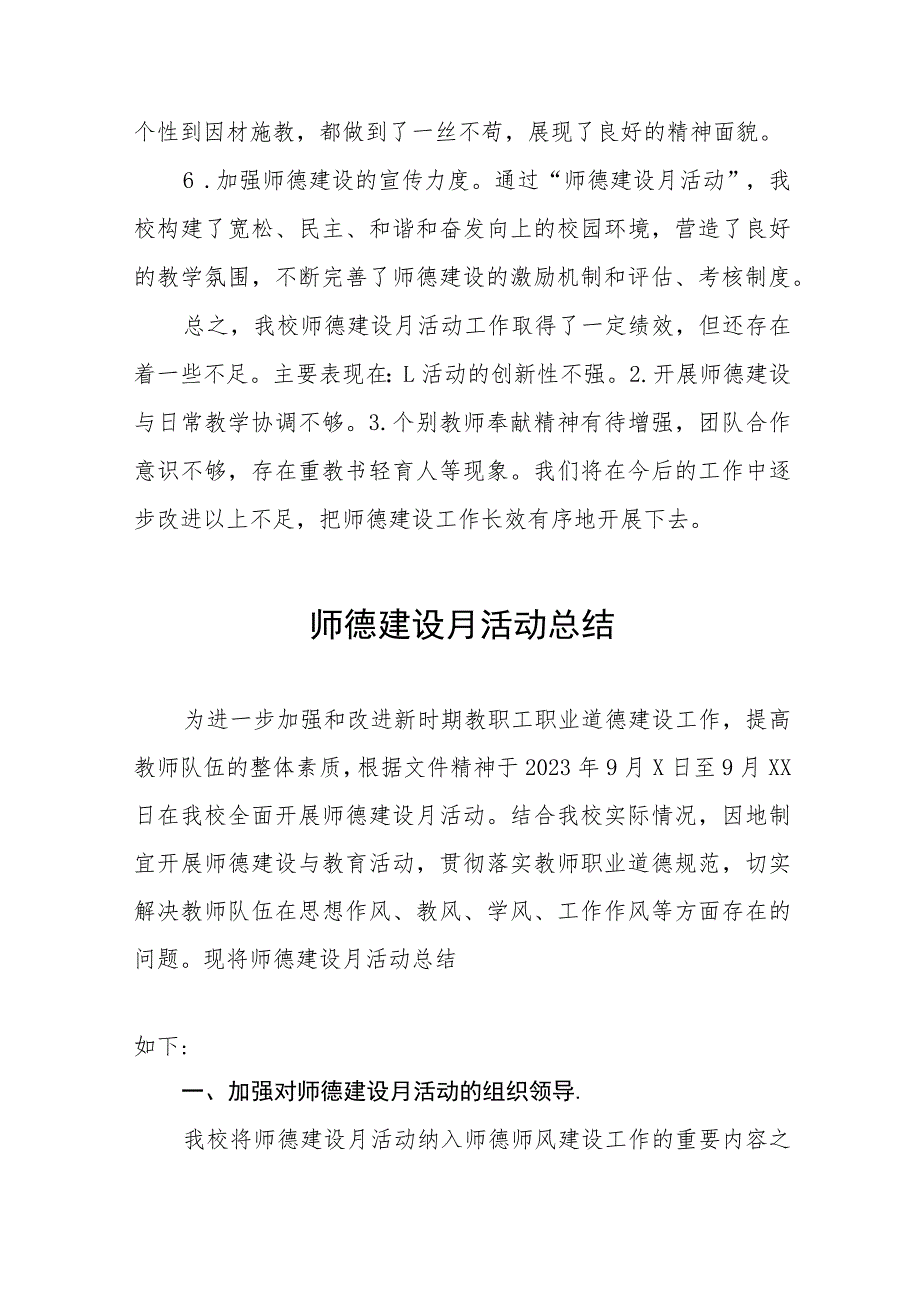 个性到因材施教，都做到了一丝不苟，展现了良好的精神面貌。

6．加强师德建设的宣传力度。通过“师德建设月活动”，我校构建了宽松、民主、和谐和奋发向上的校园环境，营造了良好的教学氛围，不断完善了师德建设的激励机制和评估、考核制度。

总之，我校师德建设月活动工作取得了一定绩效，但还存在着一些不足。主要表现在：L活动的创新性不强。2.开展师德建设与日常教学协调不够。3.个别教师奉献精神有待增强，团队合作意识不够，存在重教书轻育人等现象。我们将在今后的工作中逐步改进以上不足，把师德建设工作长效有序地开展下去。

师德建设月活动总结

为进一步加强和改进新时期教职工职业道德建设工作，提高教师队伍的整体素质，根据文件精神于2023年9月X日至9月XX日在我校全面开展师德建设月活动。结合我校实际情况，因地制宜开展师德建设与教育活动，贯彻落实教师职业道德规范，切实解决教师队伍在思想作风、教风、学风、工作作风等方面存在的问题。现将师德建设月活动总结

如下：

一、加强对师德建设月活动的组织领导.

我校将师德建设月活动纳入师德师风建设工作的重要内容之